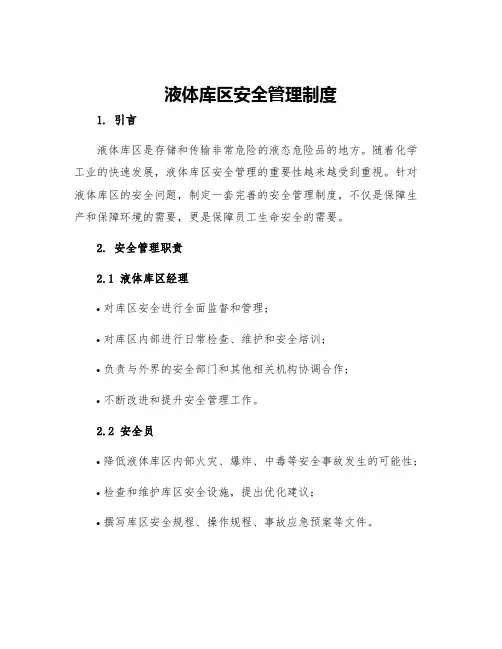 液体库区安全管理制度

1. 引言

液体库区是存储和传输非常危险的液态危险品的地方。随着化学工业的快速发展，液体库区安全管理的重要性越来越受到重视。针对液体库区的安全问题，制定一套完善的安全管理制度，不仅是保障生产和保障环境的需要，更是保障员工生命安全的需要。

2. 安全管理职责

2.1 液体库区经理

• 对库区安全进行全面监督和管理；

• 对库区内部进行日常检查、维护和安全培训；

• 负责与外界的安全部门和其他相关机构协调合作；

• 不断改进和提升安全管理工作。

2.2 安全员

• 降低液体库区内部火灾、爆炸、中毒等安全事故发生的可能性；

• 检查和维护库区安全设施，提出优化建议；

• 撰写库区安全规程、操作规程、事故应急预案等文件。